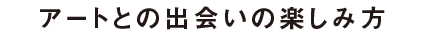 アートとの出会いの楽しみ方